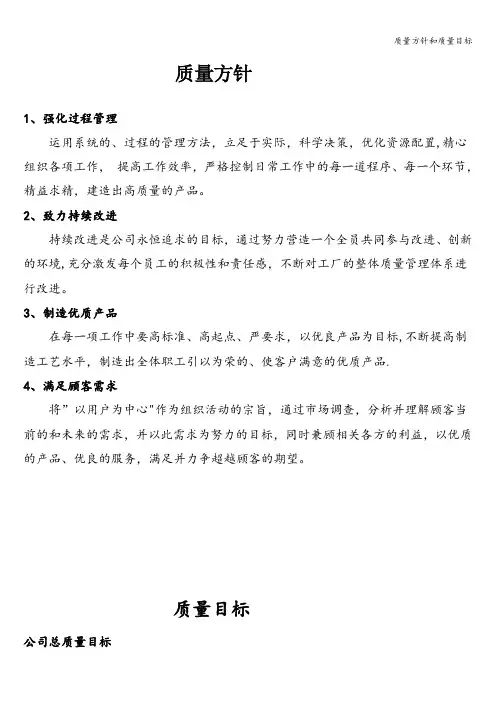 质量方针和质量目标

质量方针

1、强化过程管理

运用系统的、过程的管理方法，立足于实际，科学决策，优化资源配置,精心组织各项工作， 提高工作效率，严格控制日常工作中的每一道程序、每一个环节，精益求精，建造出高质量的产品。

2、致力持续改进

持续改进是公司永恒追求的目标，通过努力营造一个全员共同参与改进、创新的环境,充分激发每个员工的积极性和责任感，不断对工厂的整体质量管理体系进行改进。

3、制造优质产品

在每一项工作中要高标准、高起点、严要求，以优良产品为目标,不断提高制造工艺水平，制造出全体职工引以为荣的、使客户满意的优质产品.

4、满足顾客需求

将”以用户为中心"作为组织活动的宗旨，通过市场调查，分析并理解顾客当前的和未来的需求，并以此需求为努力的目标，同时兼顾相关各方的利益，以优质的产品、优良的服务，满足并力争超越顾客的期望。

质量目标

公司总质量目标